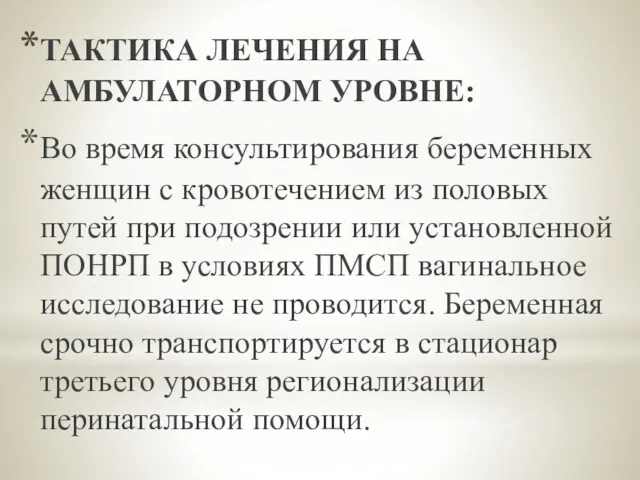 *ТАКТИКА ЛЕЧЕНИЯ НА АМБУЛАТОРНОМ УРОВНЕ:

*Во время консультирования беременных женщин с кровотечением из половых путей при подозрении или установленной ПОНРП в условиях ПМСП вагинальное исследование не проводится. Беременная срочно транспортируется в стационар третьего уровня регионализации перинатальной помощи.